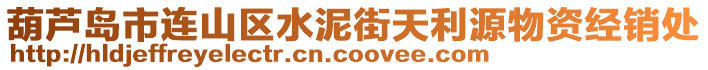 葫芦岛市连山区水泥街天利源物资经销处
http://hldjeffreyelectr.cn.coovee.com